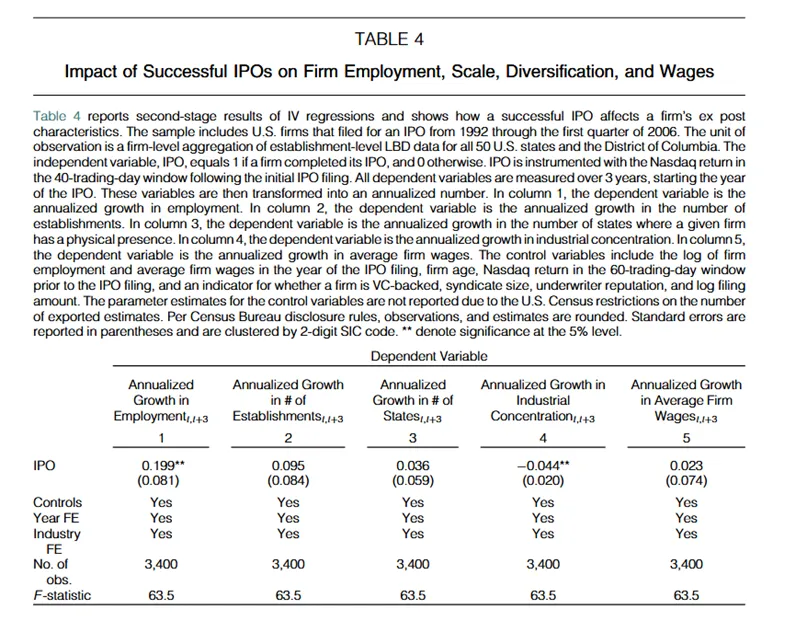 TABLE 4

Impact of Successful IPOs on Firm Employment, Scale, Diversification, and Wages

Table 4 reports second-stage results of IV regressions and shows how a successful IPO affects a firm's ex post characteristics. The sample includes U.S. firms that filed for an IPO from 1992 through the first quarter of 2006. The unit of observation is a firm-level aggregation of establishment-level LBD data for all 50 U.S. states and the District of Columbia. The independent variable, IPO, equals 1 if a firm completed its IPO, and 0 otherwise. IPO is instrumented with the Nasdaq return in the 40-trading-day window following the initial IPO filing. All dependent variables are measured over 3 years, starting the year of the IPO. These variables are then transformed into an annualized number. In column 1, the dependent variable is the annualized growth in employment. In column 2, the dependent variable is the annualized growth in the number of establishments. In column 3, the dependent variable is the annualized growth in the number of states where a given firm has a physical presence. In column 4, the dependent variable is the annualized growth in industrial concentration. In column 5, the dependent variable is the annualized growth in average firm wages. The control variables include the log of firm employment and average firm wages in the year of the IPO filing, firm age, Nasdaq return in the 60-trading-day window prior to the IPO filing, and an indicator for whether a firm is VC-backed, syndicate size, underwriter reputation, and log filing amount. The parameter estimates for the control variables are not reported due to the U.S. Census restrictions on the number of exported estimates. Per Census Bureau disclosure rules, observations, and estimates are rounded. Standard errors are reported in parentheses and are clustered by 2-digit SIC code. ** denote significance at the 5% level.

Dependent Variable

| | Annualized Growth in Employment$_{t,t+3}$ | Annualized Growth in # of Establishments$_{t,t+3}$ | Annualized Growth in # of States$_{t,t+3}$ | Annualized Growth in Industrial Concentration$_{t,t+3}$ | Annualized Growth in Average Firm Wages$_{t,t+3}$ |
|---|---|---|---|---|---|
| | 1 | 2 | 3 | 4 | 5 |
| IPO | 0.199** (0.081) | 0.095 (0.084) | 0.036 (0.059) | −0.044** (0.020) | 0.023 (0.074) |
| Controls | Yes | Yes | Yes | Yes | Yes |
| Year FE | Yes | Yes | Yes | Yes | Yes |
| Industry FE | Yes | Yes | Yes | Yes | Yes |
| No. of obs. | 3,400 | 3,400 | 3,400 | 3,400 | 3,400 |
| F-statistic | 63.5 | 63.5 | 63.5 | 63.5 | 63.5 |